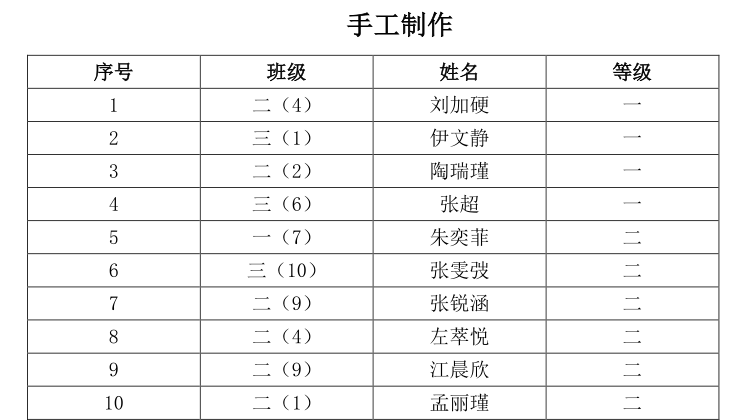 手工制作

| 序号 | 班级 | 姓名 | 等级 |
|---|---|---|---|
| 1 | 二（4） | 刘加硬 | 一 |
| 2 | 三（1） | 伊文静 | 一 |
| 3 | 二（2） | 陶瑞瑾 | 一 |
| 4 | 三（6） | 张超 | 一 |
| 5 | 一（7） | 朱奕菲 | 二 |
| 6 | 三（10） | 张雯弢 | 二 |
| 7 | 二（9） | 张锐涵 | 二 |
| 8 | 二（4） | 左萃悦 | 二 |
| 9 | 二（9） | 江晨欣 | 二 |
| 10 | 二（1） | 孟丽瑾 | 二 |